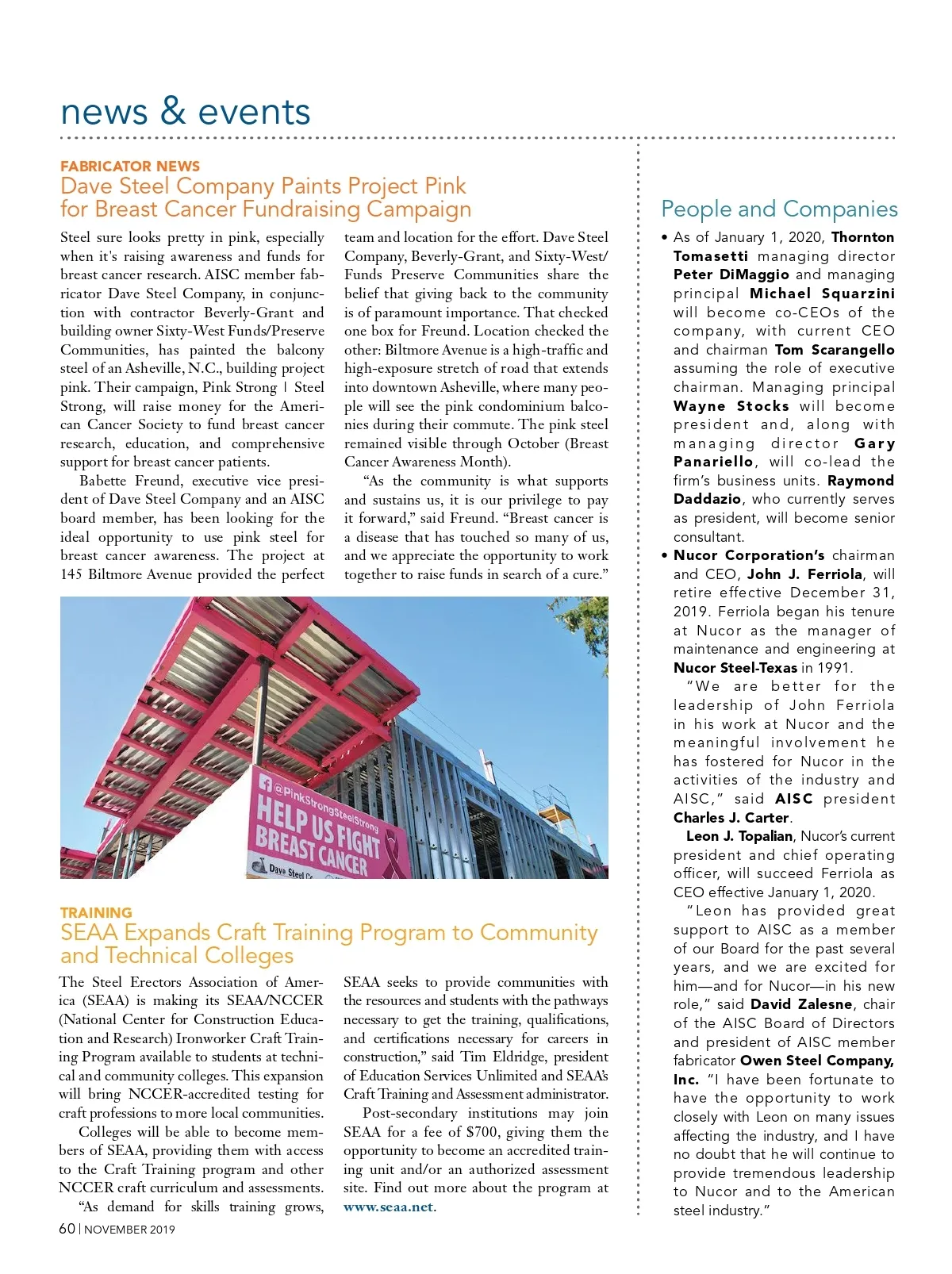 news & events

FABRICATOR NEWS
Dave Steel Company Paints Project Pink for Breast Cancer Fundraising Campaign

Steel sure looks pretty in pink, especially when it's raising awareness and funds for breast cancer research. AISC member fabricator Dave Steel Company, in conjunction with contractor Beverly-Grant and building owner Sixty-West Funds/Preserve Communities, has painted the balcony steel of an Asheville, N.C., building project pink. Their campaign, Pink Strong | Steel Strong, will raise money for the American Cancer Society to fund breast cancer research, education, and comprehensive support for breast cancer patients.

Babette Freund, executive vice president of Dave Steel Company and an AISC board member, has been looking for the ideal opportunity to use pink steel for breast cancer awareness. The project at 145 Biltmore Avenue provided the perfect team and location for the effort. Dave Steel Company, Beverly-Grant, and Sixty-West/Funds Preserve Communities share the belief that giving back to the community is of paramount importance. That checked one box for Freund. Location checked the other: Biltmore Avenue is a high-traffic and high-exposure stretch of road that extends into downtown Asheville, where many people will see the pink condominium balconies during their commute. The pink steel remained visible through October (Breast Cancer Awareness Month).

"As the community is what supports and sustains us, it is our privilege to pay it forward," said Freund. "Breast cancer is a disease that has touched so many of us, and we appreciate the opportunity to work together to raise funds in search of a cure."

@PinkStrongSteelStrong
HELP US FIGHT BREAST CANCER
Dave Steel Co

TRAINING
SEAA Expands Craft Training Program to Community and Technical Colleges

The Steel Erectors Association of America (SEAA) is making its SEAA/NCCER (National Center for Construction Education and Research) Ironworker Craft Training Program available to students at technical and community colleges. This expansion will bring NCCER-accredited testing for craft professions to more local communities.

Colleges will be able to become members of SEAA, providing them with access to the Craft Training program and other NCCER craft curriculum and assessments.

"As demand for skills training grows, SEAA seeks to provide communities with the resources and students with the pathways necessary to get the training, qualifications, and certifications necessary for careers in construction," said Tim Eldridge, president of Education Services Unlimited and SEAA's Craft Training and Assessment administrator.

Post-secondary institutions may join SEAA for a fee of $700, giving them the opportunity to become an accredited training unit and/or an authorized assessment site. Find out more about the program at www.seaa.net.

People and Companies

• As of January 1, 2020, Thornton Tomasetti managing director Peter DiMaggio and managing principal Michael Squarzini will become co-CEOs of the company, with current CEO and chairman Tom Scarangello assuming the role of executive chairman. Managing principal Wayne Stocks will become president and, along with managing director Gary Panariello, will co-lead the firm's business units. Raymond Daddazio, who currently serves as president, will become senior consultant.

• Nucor Corporation's chairman and CEO, John J. Ferriola, will retire effective December 31, 2019. Ferriola began his tenure at Nucor as the manager of maintenance and engineering at Nucor Steel-Texas in 1991.

"We are better for the leadership of John Ferriola in his work at Nucor and the meaningful involvement he has fostered for Nucor in the activities of the industry and AISC," said AISC president Charles J. Carter.

Leon J. Topalian, Nucor's current president and chief operating officer, will succeed Ferriola as CEO effective January 1, 2020.

"Leon has provided great support to AISC as a member of our Board for the past several years, and we are excited for him—and for Nucor—in his new role," said David Zalesne, chair of the AISC Board of Directors and president of AISC member fabricator Owen Steel Company, Inc. "I have been fortunate to have the opportunity to work closely with Leon on many issues affecting the industry, and I have no doubt that he will continue to provide tremendous leadership to Nucor and to the American steel industry."

60 | NOVEMBER 2019